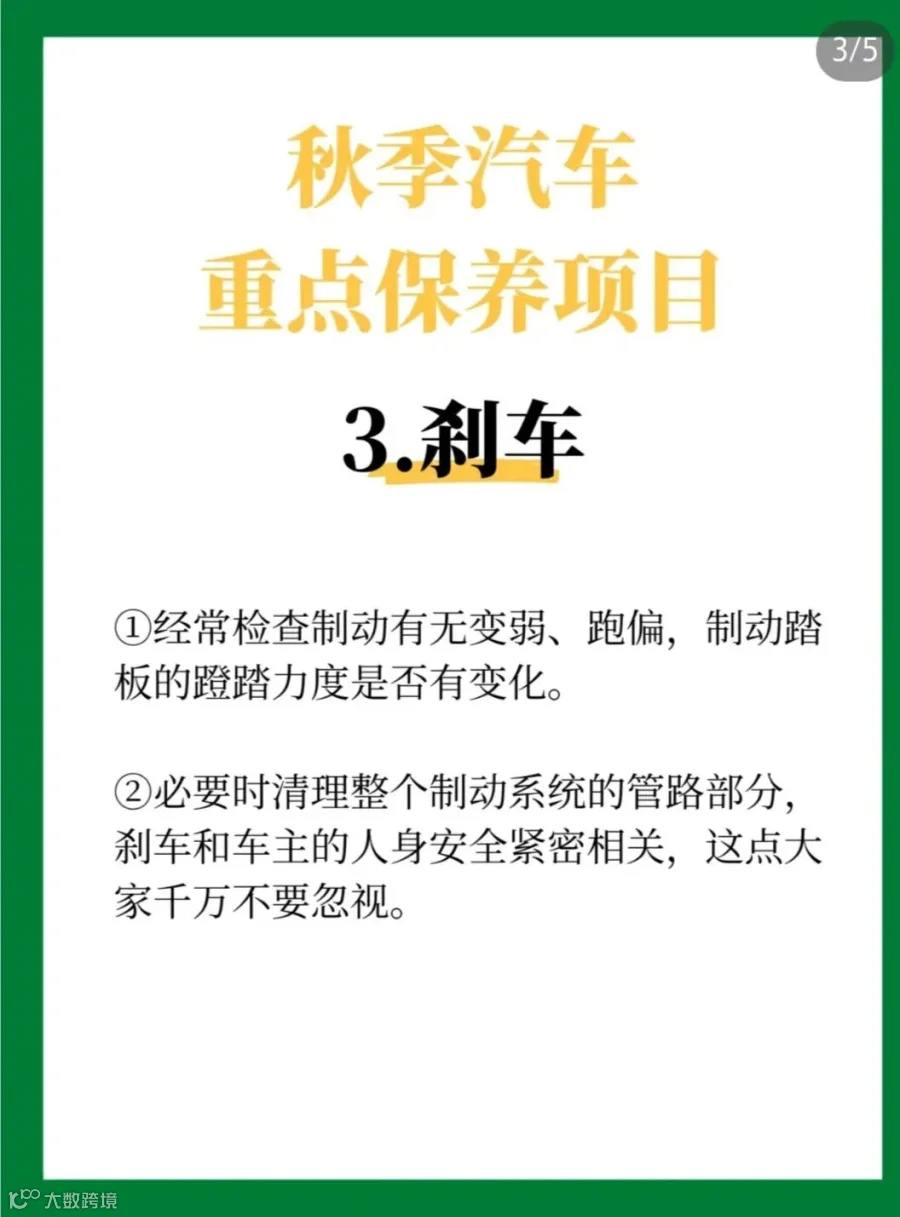 3/5

秋季汽车
重点保养项目

3.刹车

①经常检查制动有无变弱、跑偏，制动踏板的蹬踏力度是否有变化。

②必要时清理整个制动系统的管路部分，刹车和车主的人身安全紧密相关，这点大家千万不要忽视。

大数跨境